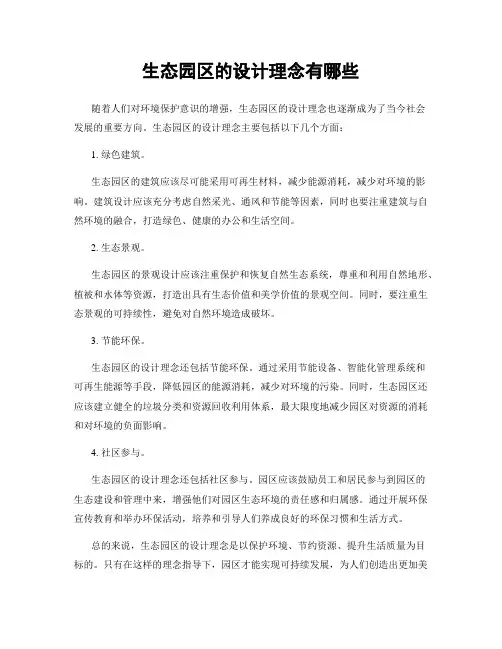 生态园区的设计理念有哪些

随着人们对环境保护意识的增强，生态园区的设计理念也逐渐成为了当今社会发展的重要方向。生态园区的设计理念主要包括以下几个方面：

1. 绿色建筑。

生态园区的建筑应该尽可能采用可再生材料，减少能源消耗，减少对环境的影响。建筑设计应该充分考虑自然采光、通风和节能等因素，同时也要注重建筑与自然环境的融合，打造绿色、健康的办公和生活空间。

2. 生态景观。

生态园区的景观设计应该注重保护和恢复自然生态系统，尊重和利用自然地形、植被和水体等资源，打造出具有生态价值和美学价值的景观空间。同时，要注重生态景观的可持续性，避免对自然环境造成破坏。

3. 节能环保。

生态园区的设计理念还包括节能环保。通过采用节能设备、智能化管理系统和可再生能源等手段，降低园区的能源消耗，减少对环境的污染。同时，生态园区还应该建立健全的垃圾分类和资源回收利用体系，最大限度地减少园区对资源的消耗和对环境的负面影响。

4. 社区参与。

生态园区的设计理念还包括社区参与。园区应该鼓励员工和居民参与到园区的生态建设和管理中来，增强他们对园区生态环境的责任感和归属感。通过开展环保宣传教育和举办环保活动，培养和引导人们养成良好的环保习惯和生活方式。

总的来说，生态园区的设计理念是以保护环境、节约资源、提升生活质量为目标的。只有在这样的理念指导下，园区才能实现可持续发展，为人们创造出更加美